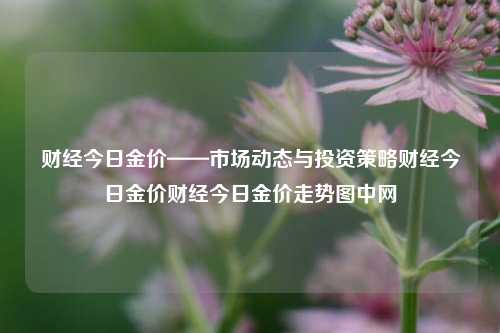 财经今日金价——市场动态与投资策略财经今日金价财经今日金价走势图中网